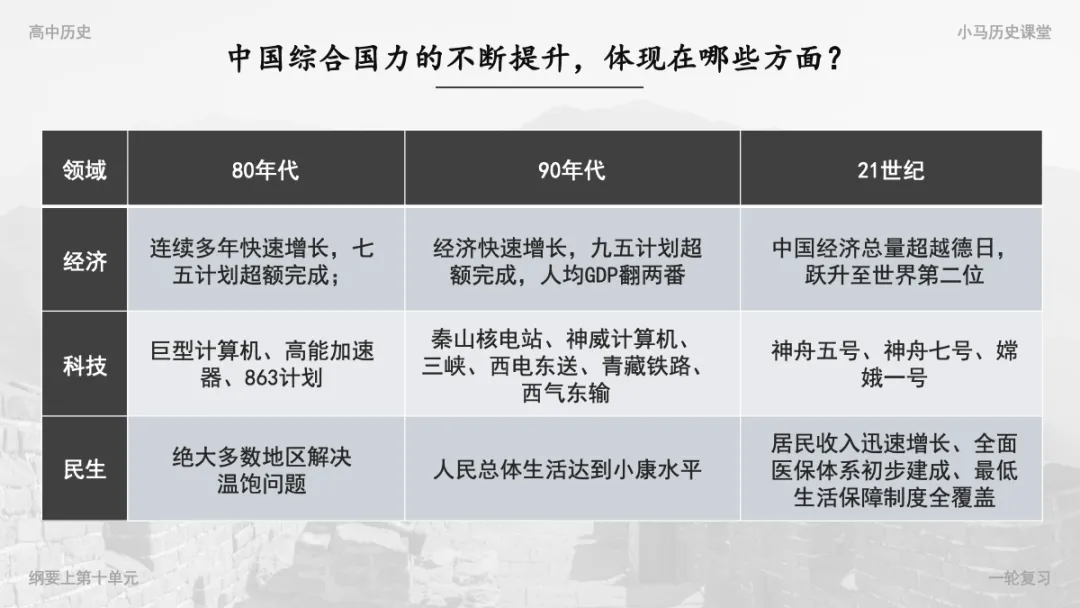 高中历史

小马历史课堂

中国综合国力的不断提升，体现在哪些方面？

| 领域 | 80年代 | 90年代 | 21世纪 |
|---|---|---|---|
| 经济 | 连续多年快速增长，七五计划超额完成； | 经济快速增长，九五计划超额完成，人均GDP翻两番 | 中国经济总量超越德日，跃升至世界第二位 |
| 科技 | 巨型计算机、高能加速器、863计划 | 秦山核电站、神威计算机、三峡、西电东送、青藏铁路、西气东输 | 神舟五号、神舟七号、嫦娥一号 |
| 民生 | 绝大多数地区解决温饱问题 | 人民总体生活达到小康水平 | 居民收入迅速增长、全面医保体系初步建成、最低生活保障制度全覆盖 |

纲要上第十单元

一轮复习